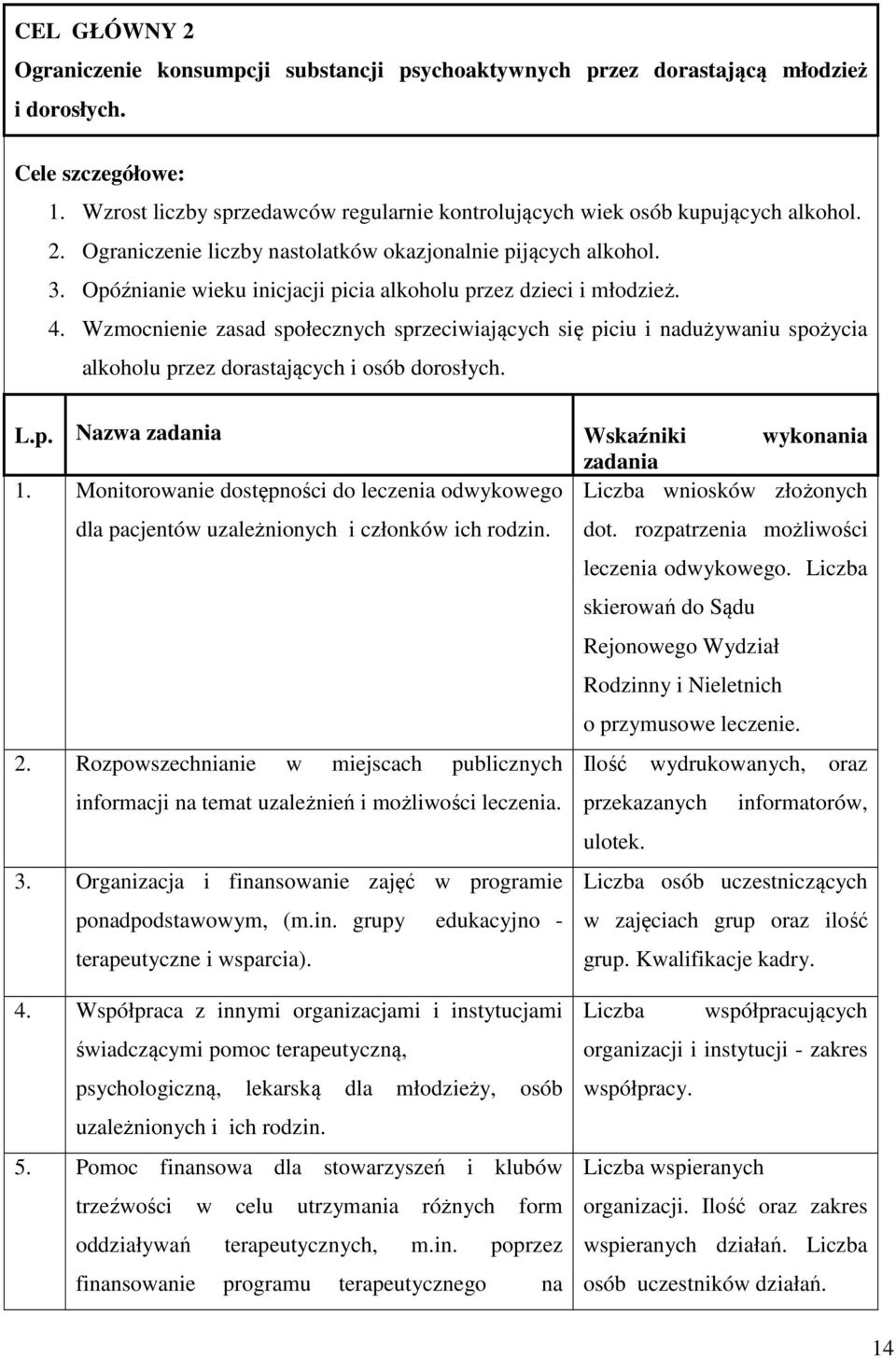 CEL GŁÓWNY 2
Ograniczenie konsumpcji substancji psychoaktywnych przez dorastającą młodzież i dorosłych.

Cele szczegółowe:
1. Wzrost liczby sprzedawców regularnie kontrolujących wiek osób kupujących alkohol.
2. Ograniczenie liczby nastolatków okazjonalnie pijących alkohol.
3. Opóźnianie wieku inicjacji picia alkoholu przez dzieci i młodzież.
4. Wzmocnienie zasad społecznych sprzeciwiających się piciu i nadużywaniu spożycia alkoholu przez dorastających i osób dorosłych.

| L.p. | Nazwa zadania | Wskaźniki wykonania zadania |
|---|---|---|
| 1. | Monitorowanie dostępności do leczenia odwykowego dla pacjentów uzależnionych i członków ich rodzin. | Liczba wniosków złożonych dot. rozpatrzenia możliwości leczenia odwykowego. Liczba skierowań do Sądu Rejonowego Wydział Rodzinny i Nieletnich o przymusowe leczenie. |
| 2. | Rozpowszechnianie w miejscach publicznych informacji na temat uzależnień i możliwości leczenia. | Ilość wydrukowanych, oraz przekazanych informatorów, ulotek. |
| 3. | Organizacja i finansowanie zajęć w programie ponadpodstawowym, (m.in. grupy edukacyjno - terapeutyczne i wsparcia). | Liczba osób uczestniczących w zajęciach grup oraz ilość grup. Kwalifikacje kadry. |
| 4. | Współpraca z innymi organizacjami i instytucjami świadczącymi pomoc terapeutyczną, psychologiczną, lekarską dla młodzieży, osób uzależnionych i ich rodzin. | Liczba współpracujących organizacji i instytucji - zakres współpracy. |
| 5. | Pomoc finansowa dla stowarzyszeń i klubów trzeźwości w celu utrzymania różnych form oddziaływań terapeutycznych, m.in. poprzez finansowanie programu terapeutycznego na | Liczba wspieranych organizacji. Ilość oraz zakres wspieranych działań. Liczba osób uczestników działań. |

14